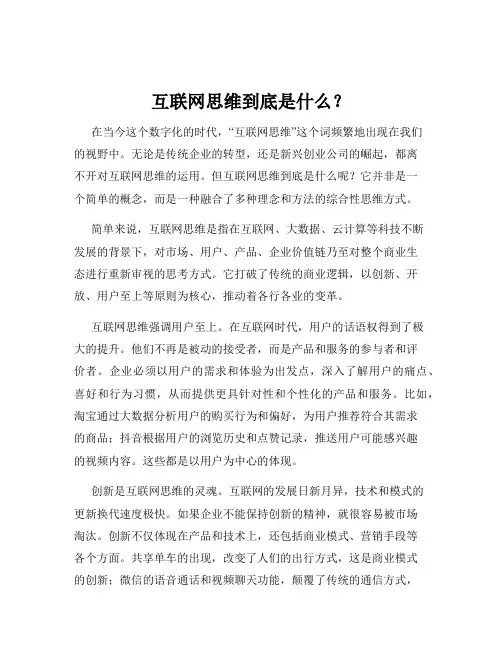 互联网思维到底是什么？

在当今这个数字化的时代，“互联网思维”这个词频繁地出现在我们的视野中。无论是传统企业的转型，还是新兴创业公司的崛起，都离不开对互联网思维的运用。但互联网思维到底是什么呢？它并非是一个简单的概念，而是一种融合了多种理念和方法的综合性思维方式。

简单来说，互联网思维是指在互联网、大数据、云计算等科技不断发展的背景下，对市场、用户、产品、企业价值链乃至对整个商业生态进行重新审视的思考方式。它打破了传统的商业逻辑，以创新、开放、用户至上等原则为核心，推动着各行各业的变革。

互联网思维强调用户至上。在互联网时代，用户的话语权得到了极大的提升。他们不再是被动的接受者，而是产品和服务的参与者和评价者。企业必须以用户的需求和体验为出发点，深入了解用户的痛点、喜好和行为习惯，从而提供更具针对性和个性化的产品和服务。比如，淘宝通过大数据分析用户的购买行为和偏好，为用户推荐符合其需求的商品；抖音根据用户的浏览历史和点赞记录，推送用户可能感兴趣的视频内容。这些都是以用户为中心的体现。

创新是互联网思维的灵魂。互联网的发展日新月异，技术和模式的更新换代速度极快。如果企业不能保持创新的精神，就很容易被市场淘汰。创新不仅体现在产品和技术上，还包括商业模式、营销手段等各个方面。共享单车的出现，改变了人们的出行方式，这是商业模式的创新；微信的语音通话和视频聊天功能，颠覆了传统的通信方式，